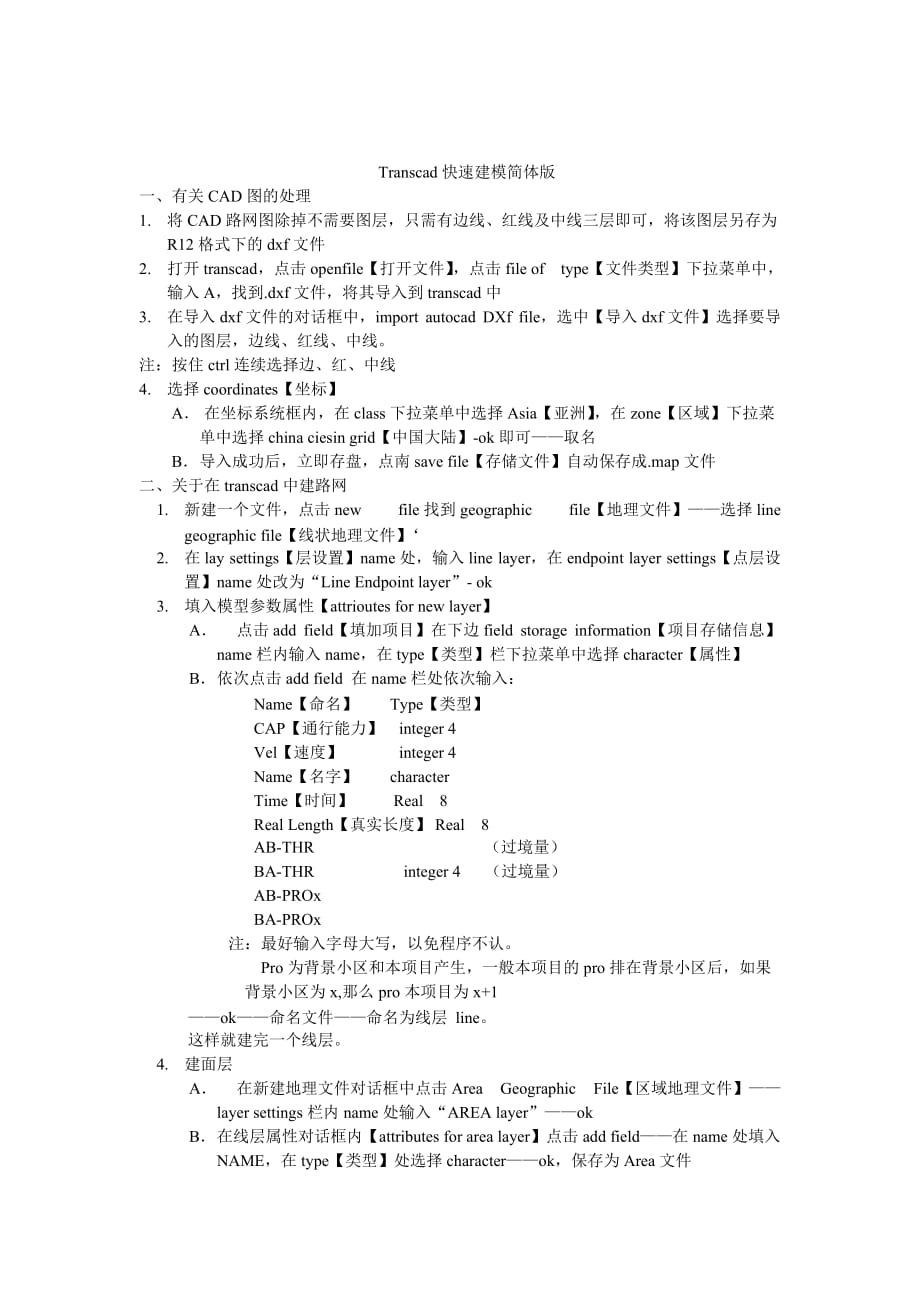 Transcad 快速建模简体版

一、有关 CAD 图的处理

1. 将 CAD 路网图除掉不需要图层，只需有边线、红线及中线三层即可，将该图层另存为 R12 格式下的 dxf 文件

2. 打开 transcad，点击 openfile【打开文件】，点击 file of type【文件类型】下拉菜单中，输入 A，找到.dxf 文件，将其导入到 transcad 中

3. 在导入 dxf 文件的对话框中，import autocad DXf file，选中【导入 dxf 文件】选择要导入的图层，边线、红线、中线。

注：按住 ctrl 连续选择边、红、中线

4. 选择 coordinates【坐标】

A． 在坐标系统框内，在 class 下拉菜单中选择 Asia【亚洲】，在 zone【区域】下拉菜单中选择 china ciesin grid【中国大陆】-ok 即可——取名

B．导入成功后，立即存盘，点南 save file【存储文件】自动保存成.map 文件

二、关于在 transcad 中建路网

1. 新建一个文件，点击 new file 找到 geographic file【地理文件】——选择 line geographic file【线状地理文件】‘

2. 在 lay settings【层设置】name 处，输入 line layer，在 endpoint layer settings【点层设置】name 处改为“Line Endpoint layer”- ok

3. 填入模型参数属性【attrioutes for new layer】

A． 点击 add field【填加项目】在下边 field storage information【项目存储信息】name 栏内输入 name，在 type【类型】栏下拉菜单中选择 character【属性】

B．依次点击 add field 在 name 栏处依次输入：

Name【命名】 Type【类型】
CAP【通行能力】 integer 4
Vel【速度】 integer 4
Name【名字】 character
Time【时间】 Real 8
Real Length【真实长度】 Real 8
AB-THR （过境量）
BA-THR integer 4 （过境量）
AB-PROx
BA-PROx

注：最好输入字母大写，以免程序不认。

Pro 为背景小区和本项目产生，一般本项目的 pro 排在背景小区后，如果背景小区为 x,那么 pro 本项目为 x+1

——ok——命名文件——命名为线层 line。

这样就建完一个线层。

4. 建面层

A． 在新建地理文件对话框中点击 Area Geographic File【区域地理文件】——layer settings 栏内 name 处输入“AREA layer”——ok

B．在线层属性对话框内【attributes for area layer】点击 add field——在 name 处填入 NAME，在 type【类型】处选择 character——ok，保存为 Area 文件